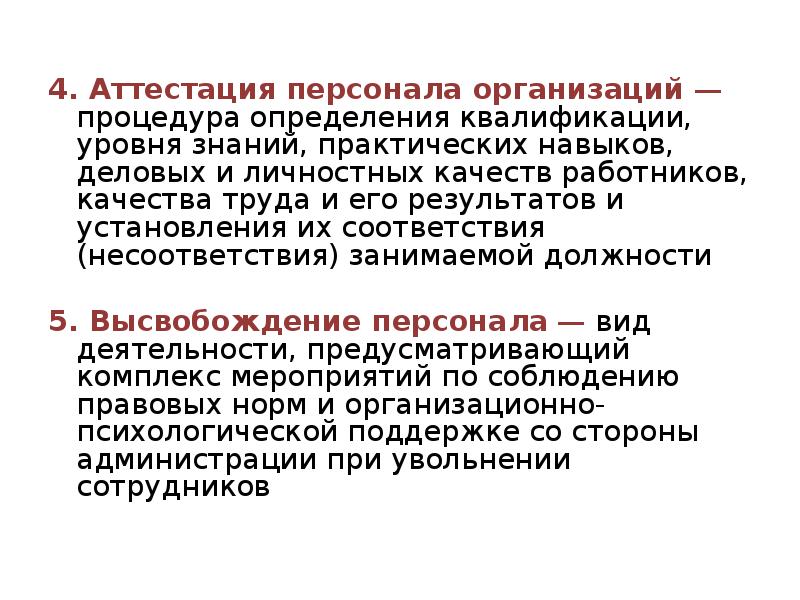 4. Аттестация персонала организаций — процедура определения квалификации, уровня знаний, практических навыков, деловых и личностных качеств работников, качества труда и его результатов и установления их соответствия (несоответствия) занимаемой должности

5. Высвобождение персонала — вид деятельности, предусматривающий комплекс мероприятий по соблюдению правовых норм и организационно-психологической поддержке со стороны администрации при увольнении сотрудников